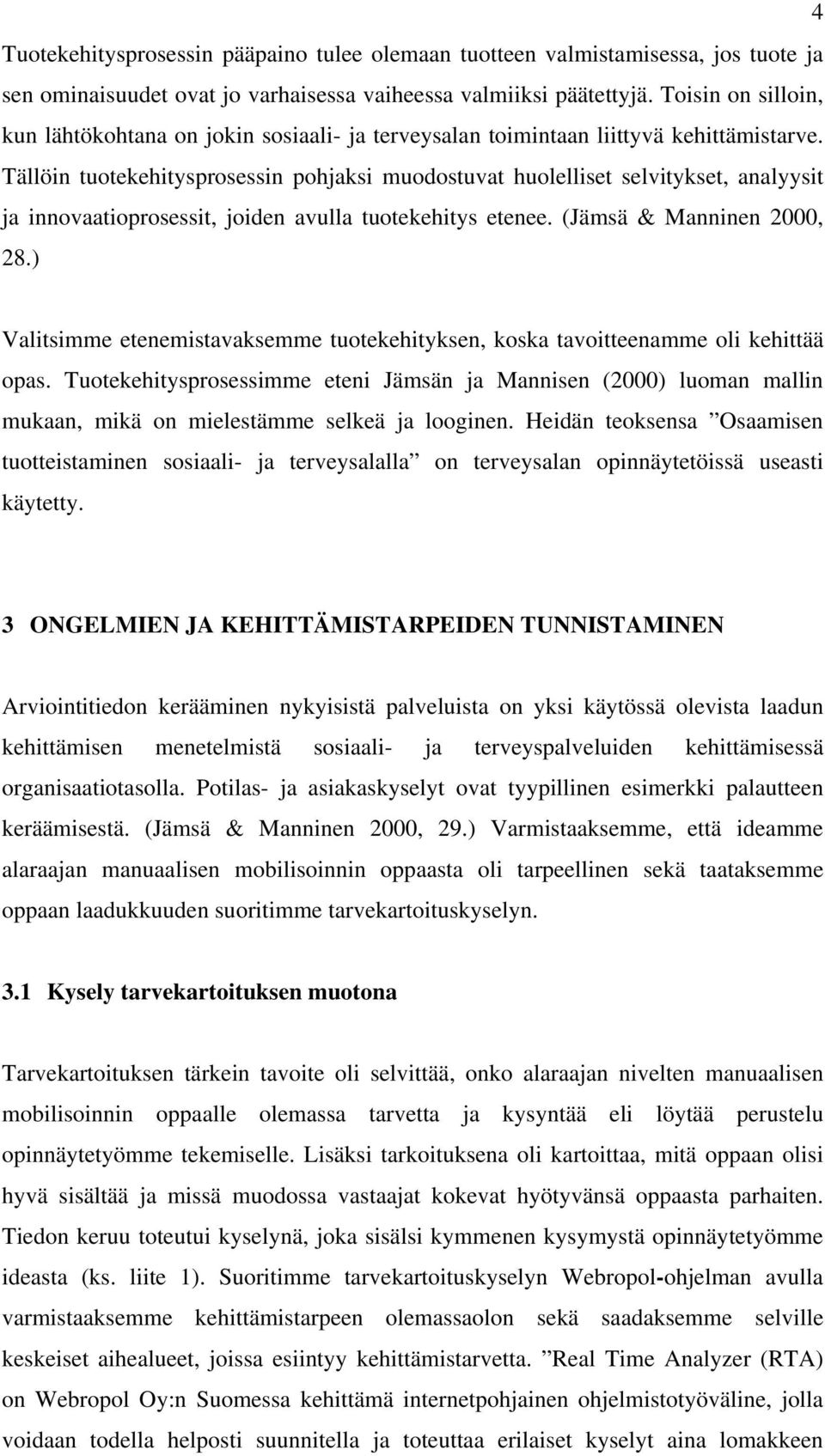 4

Tuotekehitysprosessin pääpaino tulee olemaan tuotteen valmistamisessa, jos tuote ja sen ominaisuudet ovat jo varhaisessa vaiheessa valmiiksi päätettyjä. Toisin on silloin, kun lähtökohtana on jokin sosiaali- ja terveysalan toimintaan liittyvä kehittämistarve. Tällöin tuotekehitysprosessin pohjaksi muodostuvat huolelliset selvitykset, analyysit ja innovaatioprosessit, joiden avulla tuotekehitys etenee. (Jämsä & Manninen 2000, 28.)

Valitsimme etenemistavaksemme tuotekehityksen, koska tavoitteenamme oli kehittää opas. Tuotekehitysprosessimme eteni Jämsän ja Mannisen (2000) luoman mallin mukaan, mikä on mielestämme selkeä ja looginen. Heidän teoksensa ”Osaamisen tuotteistaminen sosiaali- ja terveysalalla” on terveysalan opinnäytetöissä useasti käytetty.

3 ONGELMIEN JA KEHITTÄMISTARPEIDEN TUNNISTAMINEN

Arviointitiedon kerääminen nykyisistä palveluista on yksi käytössä olevista laadun kehittämisen menetelmistä sosiaali- ja terveyspalveluiden kehittämisessä organisaatiotasolla. Potilas- ja asiakaskyselyt ovat tyypillinen esimerkki palautteen keräämisestä. (Jämsä & Manninen 2000, 29.) Varmistaaksemme, että ideamme alaraajan manuaalisen mobilisoinnin oppaasta oli tarpeellinen sekä taataksemme oppaan laadukkuuden suoritimme tarvekartoituskyselyn.

3.1 Kysely tarvekartoituksen muotona

Tarvekartoituksen tärkein tavoite oli selvittää, onko alaraajan nivelten manuaalisen mobilisoinnin oppaalle olemassa tarvetta ja kysyntää eli löytää perustelu opinnäytetyömme tekemiselle. Lisäksi tarkoituksena oli kartoittaa, mitä oppaan olisi hyvä sisältää ja missä muodossa vastaajat kokevat hyötyvänsä oppaasta parhaiten. Tiedon keruu toteutui kyselynä, joka sisälsi kymmenen kysymystä opinnäytetyömme ideasta (ks. liite 1). Suoritimme tarvekartoituskyselyn Webropol-ohjelman avulla varmistaaksemme kehittämistarpeen olemassaolon sekä saadaksemme selville keskeiset aihealueet, joissa esiintyy kehittämistarvetta. ”Real Time Analyzer (RTA) on Webropol Oy:n Suomessa kehittämä internetpohjainen ohjelmistotyöväline, jolla voidaan todella helposti suunnitella ja toteuttaa erilaiset kyselyt aina lomakkeen